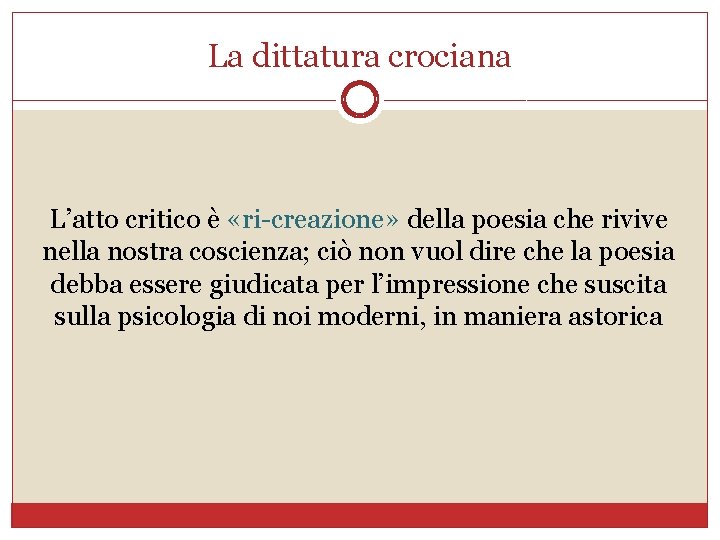 La dittatura crociana

L’atto critico è «ri-creazione» della poesia che rivive nella nostra coscienza; ciò non vuol dire che la poesia debba essere giudicata per l’impressione che suscita sulla psicologia di noi moderni, in maniera astorica